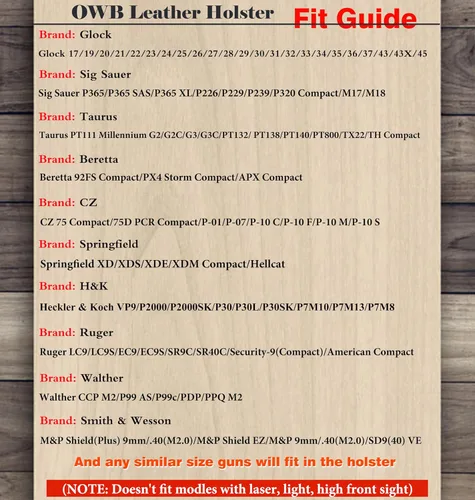 OWB Leather Holster Fit Guide

Brand: Glock
Glock 17/19/20/21/22/23/24/25/26/27/28/29/30/31/32/33/34/35/36/37/43/43X/45

Brand: Sig Sauer
Sig Sauer P365/P365 SAS/P365 XL/P226/P229/P239/P320 Compact/M17/M18

Brand: Taurus
Taurus PT111 Millennium G2/G2C/G3/G3C/PT132/ PT138/PT140/PT800/TX22/TH Compact

Brand: Beretta
Beretta 92FS Compact/PX4 Storm Compact/APX Compact

Brand: CZ
CZ 75 Compact/75D PCR Compact/P-01/P-07/P-10 C/P-10 F/P-10 M/P-10 S

Brand: Springfield
Springfield XD/XDS/XDE/XDM Compact/Hellcat

Brand: H&K
Heckler & Koch VP9/P2000/P2000SK/P30/P30L/P30SK/P7M10/P7M13/P7M8

Brand: Ruger
Ruger LC9/LC9S/EC9/EC9S/SR9C/SR40C/Security-9(Compact)/American Compact

Brand: Walther
Walther CCP M2/P99 AS/P99c/PDP/PPQ M2

Brand: Smith & Wesson
M&P Shield(Plus) 9mm/.40(M2.0)/M&P Shield EZ/M&P 9mm/.40(M2.0)/SD9(40) VE

And any similar size guns will fit in the holster

(NOTE: Doesn't fit modles with laser, light, high front sight)